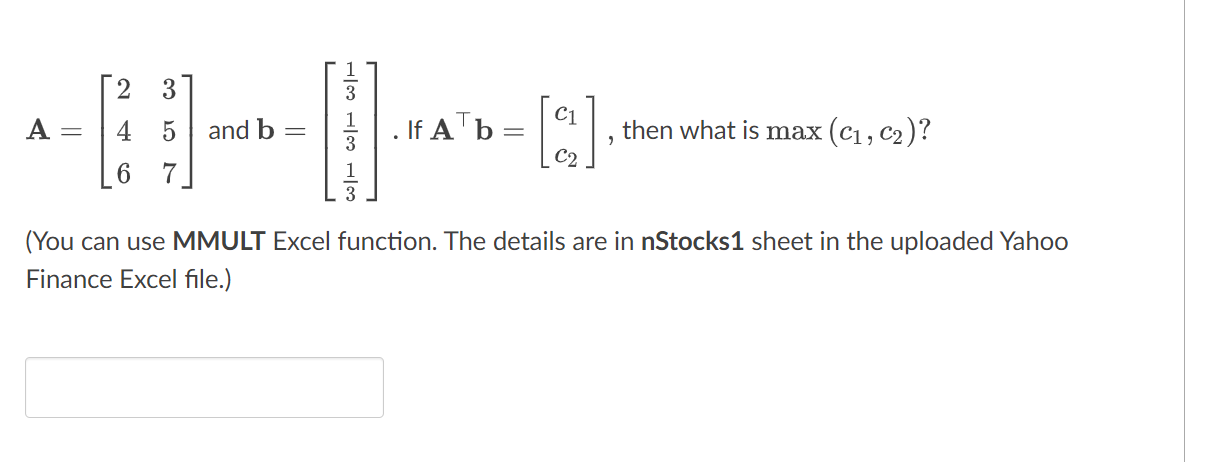 $\mathbf{A} = \begin{bmatrix} 2 & 3 \\ 4 & 5 \\ 6 & 7 \end{bmatrix}$ and $\mathbf{b} = \begin{bmatrix} \frac{1}{3} \\ \frac{1}{3} \\ \frac{1}{3} \end{bmatrix}$. If $\mathbf{A}^\top \mathbf{b} = \begin{bmatrix} c_1 \\ c_2 \end{bmatrix}$, then what is $\max(c_1, c_2)$?

(You can use **MMULT** Excel function. The details are in **nStocks1** sheet in the uploaded Yahoo Finance Excel file.)